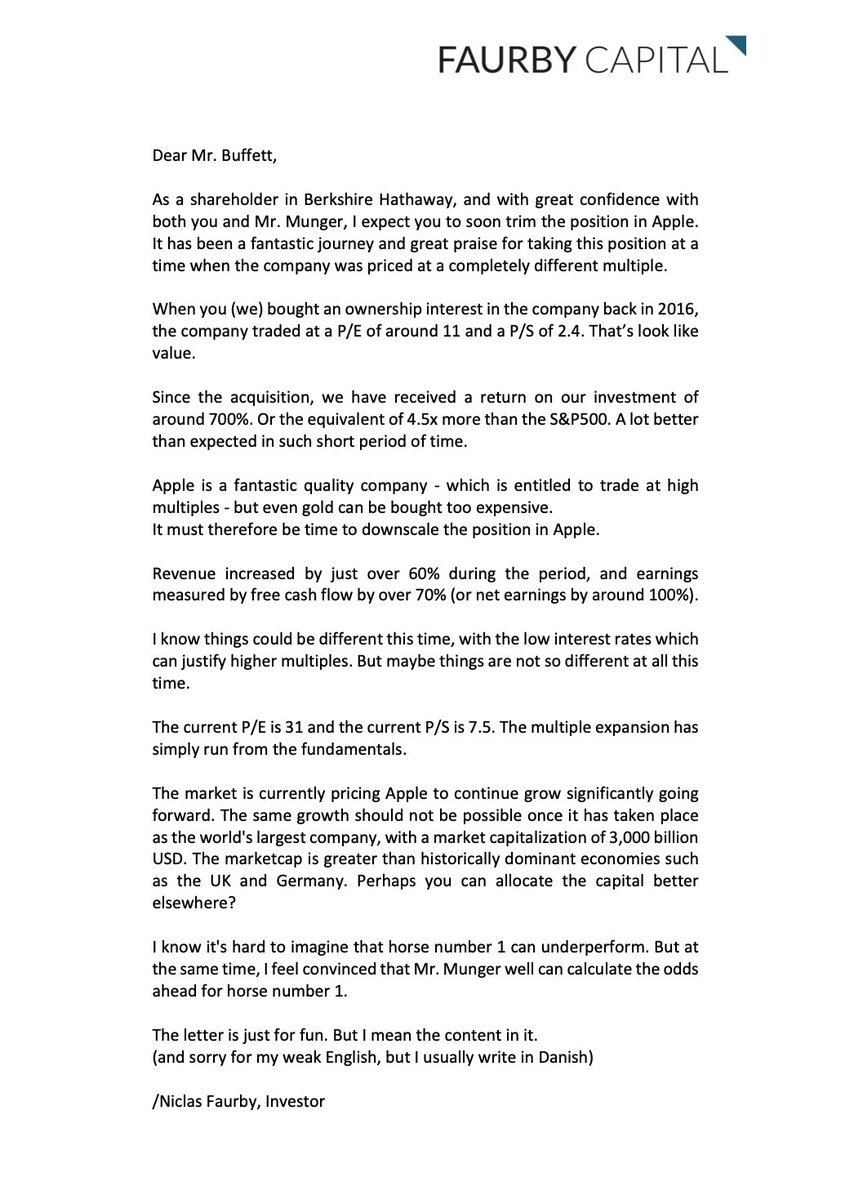 FAURBY CAPITAL

Dear Mr. Buffett,

As a shareholder in Berkshire Hathaway, and with great confidence with both you and Mr. Munger, I expect you to soon trim the position in Apple. It has been a fantastic journey and great praise for taking this position at a time when the company was priced at a completely different multiple.

When you (we) bought an ownership interest in the company back in 2016, the company traded at a P/E of around 11 and a P/S of 2.4. That's look like value.

Since the acquisition, we have received a return on our investment of around 700%. Or the equivalent of 4.5x more than the S&P500. A lot better than expected in such short period of time.

Apple is a fantastic quality company - which is entitled to trade at high multiples - but even gold can be bought too expensive.
It must therefore be time to downscale the position in Apple.

Revenue increased by just over 60% during the period, and earnings measured by free cash flow by over 70% (or net earnings by around 100%).

I know things could be different this time, with the low interest rates which can justify higher multiples. But maybe things are not so different at all this time.

The current P/E is 31 and the current P/S is 7.5. The multiple expansion has simply run from the fundamentals.

The market is currently pricing Apple to continue grow significantly going forward. The same growth should not be possible once it has taken place as the world's largest company, with a market capitalization of 3,000 billion USD. The marketcap is greater than historically dominant economies such as the UK and Germany. Perhaps you can allocate the capital better elsewhere?

I know it's hard to imagine that horse number 1 can underperform. But at the same time, I feel convinced that Mr. Munger well can calculate the odds ahead for horse number 1.

The letter is just for fun. But I mean the content in it.
(and sorry for my weak English, but I usually write in Danish)

/Niclas Faurby, Investor